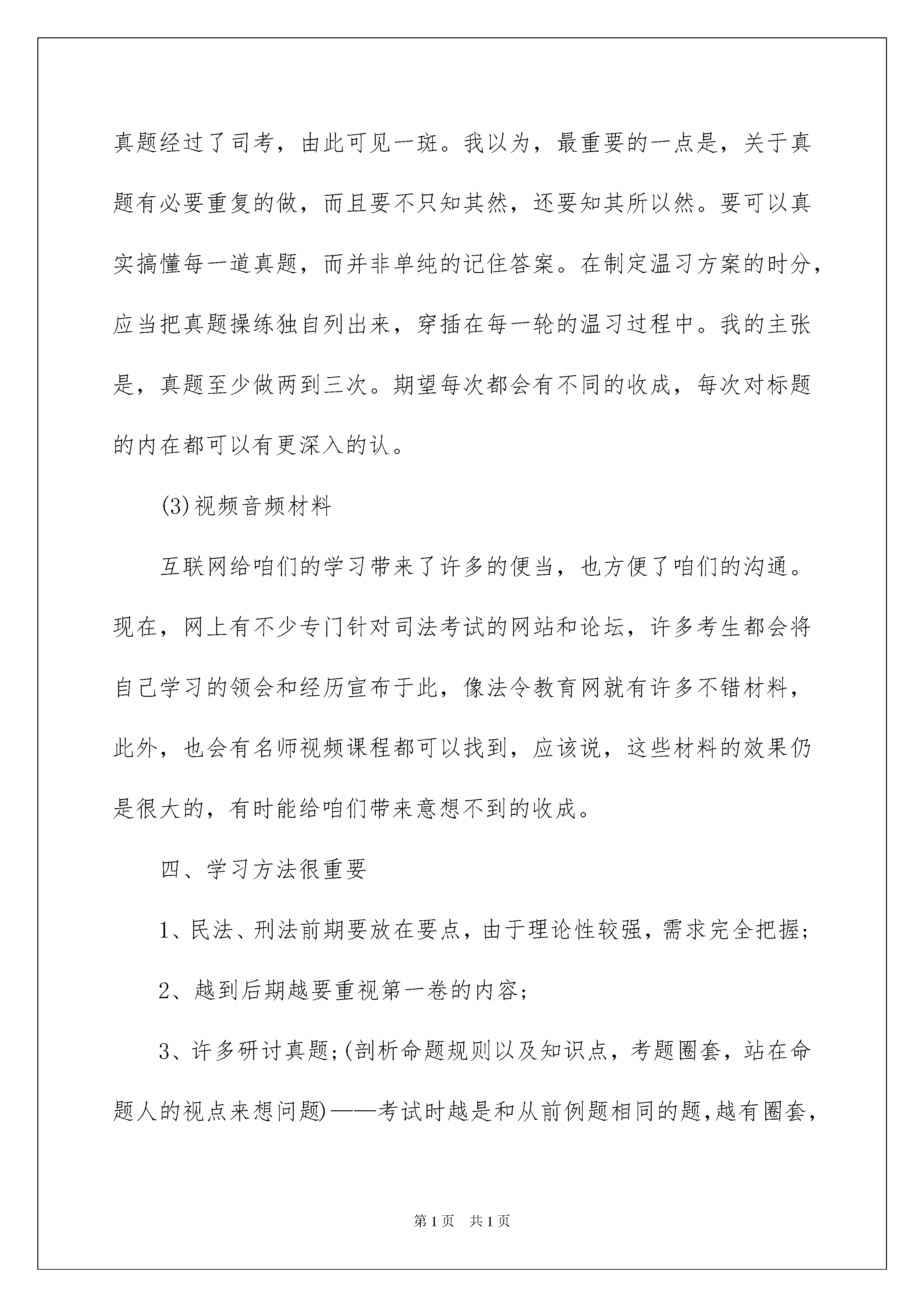 真题经过了司考，由此可见一斑。我以为，最重要的一点是，关于真题有必要重复的做，而且要不只知其然，还要知其所以然。要可以真实搞懂每一道真题，而并非单纯的记住答案。在制定温习方案的时分，应当把真题操练独自列出来，穿插在每一轮的温习过程中。我的主张是，真题至少做两到三次。期望每次都会有不同的收成，每次对标题的内在都可以有更深入的认。

(3)视频音频材料

互联网给咱们的学习带来了许多的便当，也方便了咱们的沟通。现在，网上有不少专门针对司法考试的网站和论坛，许多考生都会将自己学习的领会和经历宣布于此，像法令教育网就有许多不错材料，此外，也会有名师视频课程都可以找到，应该说，这些材料的效果仍是很大的，有时能给咱们带来意想不到的收成。

四、学习方法很重要

1、民法、刑法前期要放在要点，由于理论性较强，需求完全把握；

2、越到后期越要重视第一卷的内容；

3、许多研讨真题；(剖析命题规则以及知识点，考题圈套，站在命题人的视点来想问题)——考试时越是和从前例题相同的题，越有圈套，

第1页 共1页